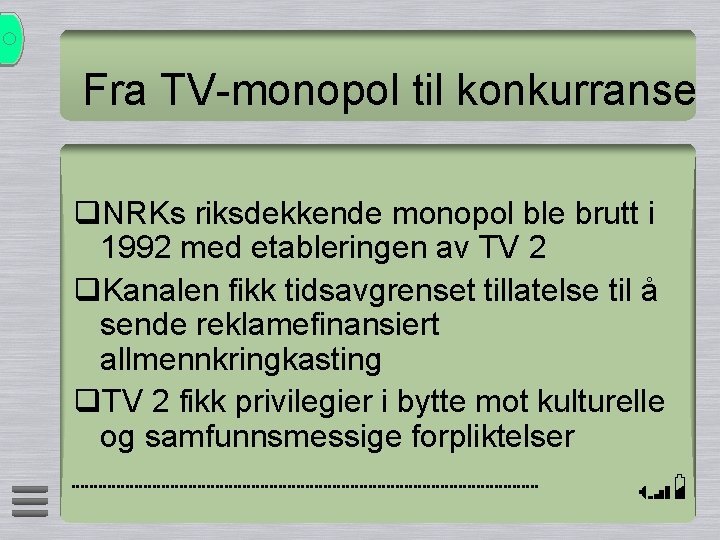 Fra TV-monopol til konkurranse

☐ NRKs riksdekkende monopol ble brutt i 1992 med etableringen av TV 2

☐ Kanalen fikk tidsavgrenset tillatelse til å sende reklamefinansiert allmennkringkasting

☐ TV 2 fikk privilegier i bytte mot kulturelle og samfunnsmessige forpliktelser